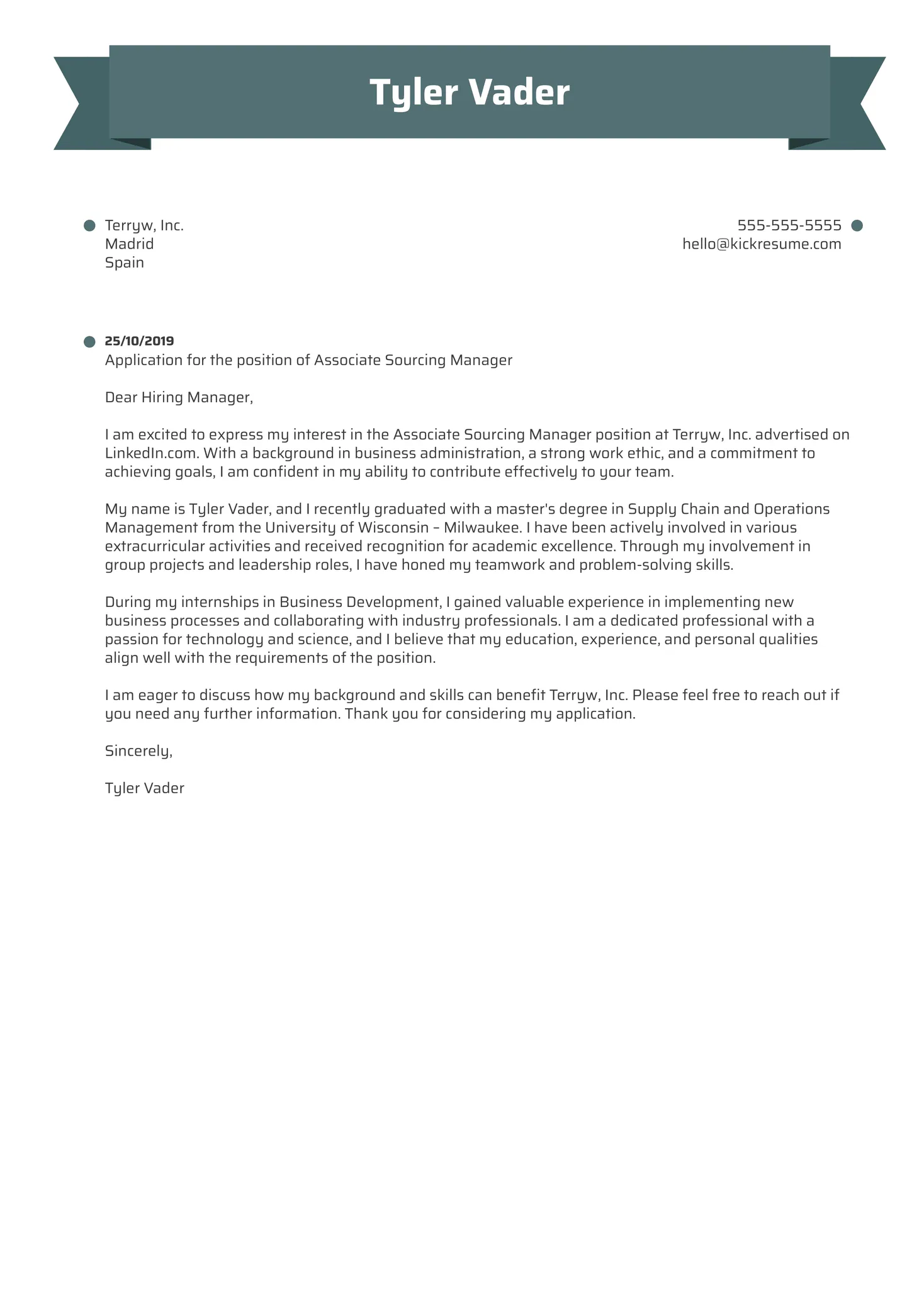 Tyler Vader

Terryw, Inc.
Madrid
Spain

555-555-5555
hello@kickresume.com

25/10/2019
Application for the position of Associate Sourcing Manager

Dear Hiring Manager,

I am excited to express my interest in the Associate Sourcing Manager position at Terryw, Inc. advertised on LinkedIn.com. With a background in business administration, a strong work ethic, and a commitment to achieving goals, I am confident in my ability to contribute effectively to your team.

My name is Tyler Vader, and I recently graduated with a master's degree in Supply Chain and Operations Management from the University of Wisconsin – Milwaukee. I have been actively involved in various extracurricular activities and received recognition for academic excellence. Through my involvement in group projects and leadership roles, I have honed my teamwork and problem-solving skills.

During my internships in Business Development, I gained valuable experience in implementing new business processes and collaborating with industry professionals. I am a dedicated professional with a passion for technology and science, and I believe that my education, experience, and personal qualities align well with the requirements of the position.

I am eager to discuss how my background and skills can benefit Terryw, Inc. Please feel free to reach out if you need any further information. Thank you for considering my application.

Sincerely,

Tyler Vader